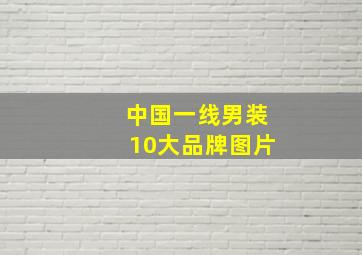 中国一线男装
10大品牌图片